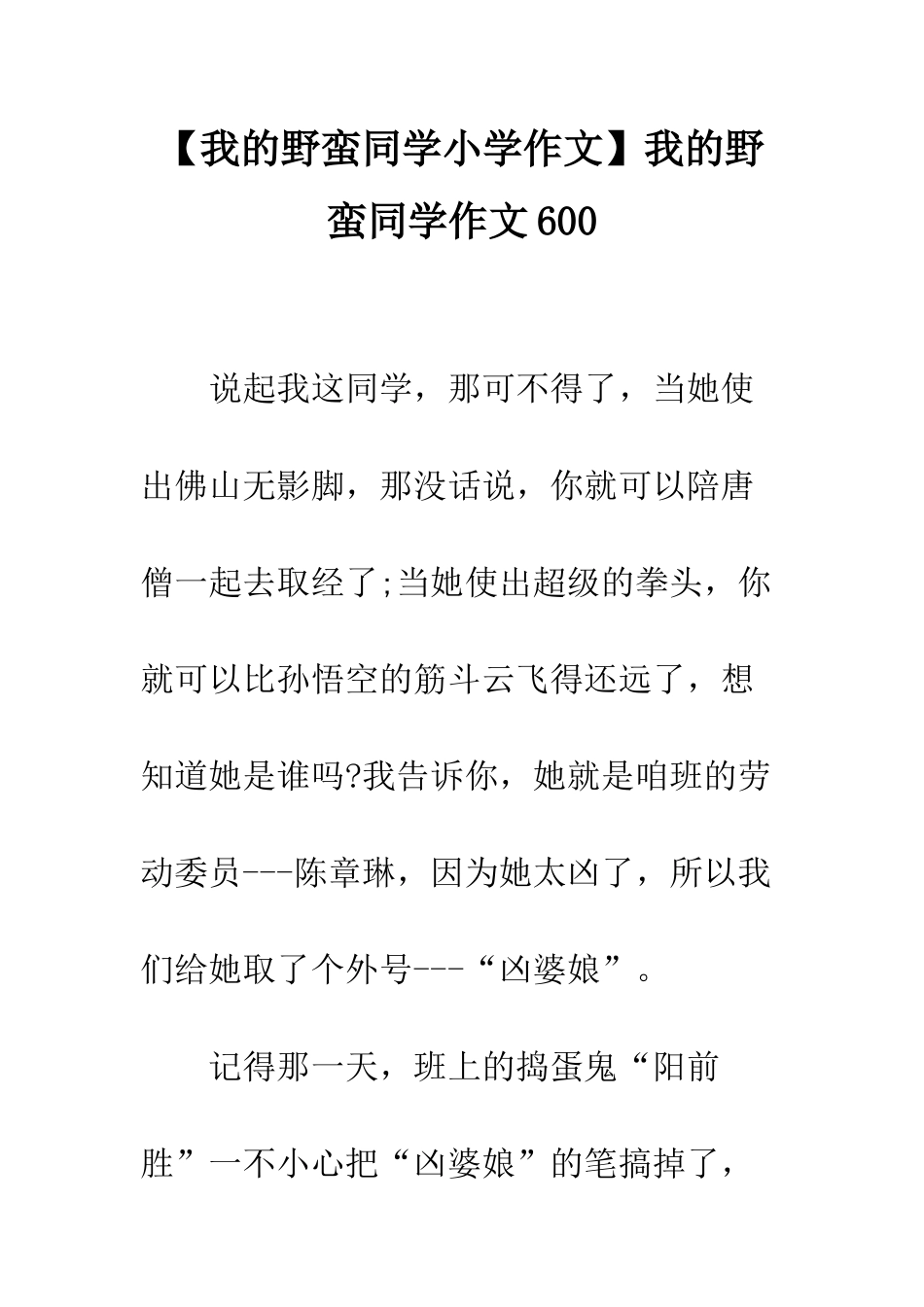 【我的野蛮同学小学作文】我的野蛮同学作文600

说起我这同学，那可不得了，当她使出佛山无影脚，那没话说，你就可以陪唐僧一起去取经了;当她使出超级的拳头，你就可以比孙悟空的筋斗云飞得还远了，想知道她是谁吗?我告诉你，她就是咱班的劳动委员---陈章琳，因为她太凶了，所以我们给她取了个外号---“凶婆娘”。

记得那一天，班上的捣蛋鬼“阳前胜”一不小心把“凶婆娘”的笔搞掉了，